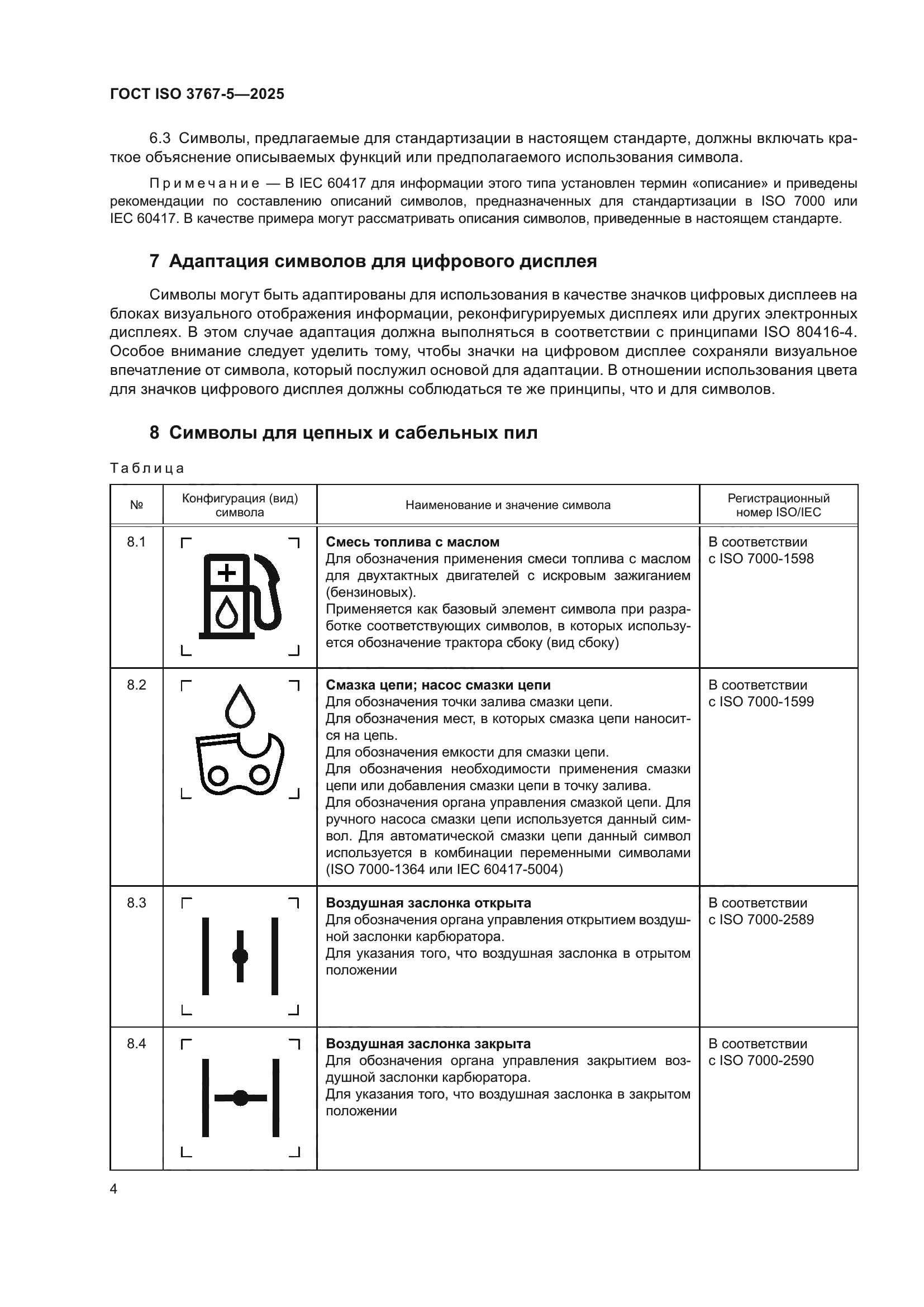 ГОСТ ISO 3767-5—2025

6.3 Символы, предлагаемые для стандартизации в настоящем стандарте, должны включать краткое объяснение описываемых функций или предполагаемого использования символа.

Примечание — В IEC 60417 для информации этого типа установлен термин «описание» и приведены рекомендации по составлению описаний символов, предназначенных для стандартизации в ISO 7000 или IEC 60417. В качестве примера могут рассматривать описания символов, приведенные в настоящем стандарте.

7 Адаптация символов для цифрового дисплея

Символы могут быть адаптированы для использования в качестве значков цифровых дисплеев на блоках визуального отображения информации, реконфигурируемых дисплеях или других электронных дисплеях. В этом случае адаптация должна выполняться в соответствии с принципами ISO 80416-4. Особое внимание следует уделить тому, чтобы значки на цифровом дисплее сохраняли визуальное впечатление от символа, который послужил основой для адаптации. В отношении использования цвета для значков цифрового дисплея должны соблюдаться те же принципы, что и для символов.

8 Символы для цепных и сабельных пил

Таблица

| № | Конфигурация (вид) символа | Наименование и значение символа | Регистрационный номер ISO/IEC |
|---|---|---|---|
| 8.1 | | **Смесь топлива с маслом** Для обозначения применения смеси топлива с маслом для двухтактных двигателей с искровым зажиганием (бензиновых). Применяется как базовый элемент символа при разработке соответствующих символов, в которых используется обозначение трактора сбоку (вид сбоку) | В соответствии с ISO 7000-1598 |
| 8.2 | | **Смазка цепи; насос смазки цепи** Для обозначения точки залива смазки цепи. Для обозначения мест, в которых смазка цепи наносится на цепь. Для обозначения емкости для смазки цепи. Для обозначения необходимости применения смазки цепи или добавления смазки цепи в точку залива. Для обозначения органа управления смазкой цепи. Для ручного насоса смазки цепи используется данный символ. Для автоматической смазки цепи данный символ используется в комбинации переменными символами (ISO 7000-1364 или IEC 60417-5004) | В соответствии с ISO 7000-1599 |
| 8.3 | | **Воздушная заслонка открыта** Для обозначения органа управления открытием воздушной заслонки карбюратора. Для указания того, что воздушная заслонка в отрытом положении | В соответствии с ISO 7000-2589 |
| 8.4 | | **Воздушная заслонка закрыта** Для обозначения органа управления закрытием воздушной заслонки карбюратора. Для указания того, что воздушная заслонка в закрытом положении | В соответствии с ISO 7000-2590 |

4